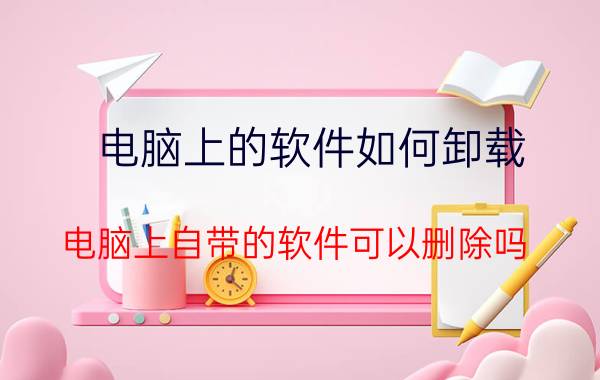 电脑上的软件如何卸载

电脑上自带的软件可以删除吗